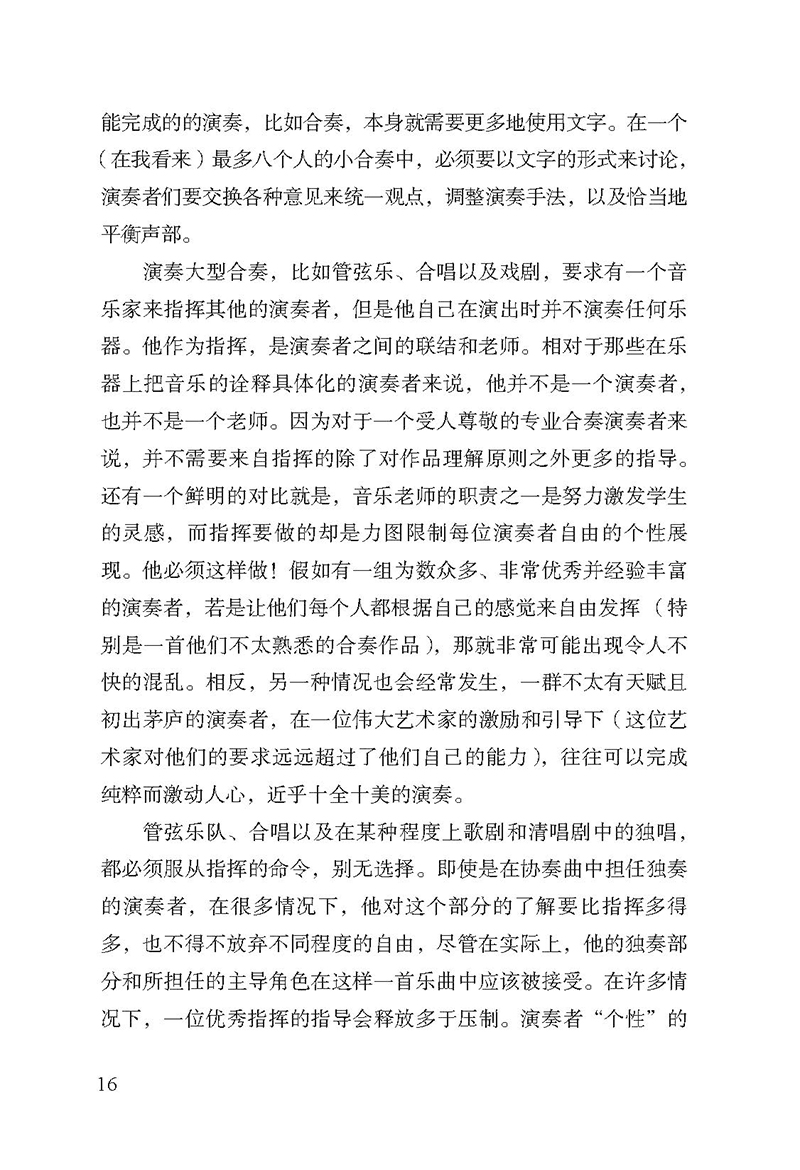 能完成的的演奏，比如合奏，本身就需要更多地使用文字。在一个（在我看来）最多八个人的小合奏中，必须要以文字的形式来讨论，演奏者们要交换各种意见来统一观点，调整演奏手法，以及恰当地平衡声部。

演奏大型合奏，比如管弦乐、合唱以及戏剧，要求有一个音乐家来指挥其他的演奏者，但是他自己在演出时并不演奏任何乐器。他作为指挥，是演奏者之间的联结和老师。相对于那些在乐器上把音乐的诠释具体化的演奏者来说，他并不是一个演奏者，也并不是一个老师。因为对于一个受人尊敬的专业合奏演奏者来说，并不需要来自指挥的除了对作品理解原则之外更多的指导。还有一个鲜明的对比就是，音乐老师的职责之一是努力激发学生的灵感，而指挥要做的却是力图限制每位演奏者自由的个性展现。他必须这样做！假如有一组为数众多、非常优秀并经验丰富的演奏者，若是让他们每个人都根据自己的感觉来自由发挥（特别是一首他们不太熟悉的合奏作品），那就非常可能出现令人不快的混乱。相反，另一种情况也会经常发生，一群不太有天赋且初出茅庐的演奏者，在一位伟大艺术家的激励和引导下（这位艺术家对他们的要求远远超过了他们自己的能力），往往可以完成纯粹而激动人心，近乎十全十美的演奏。

管弦乐队、合唱以及在某种程度上歌剧和清唱剧中的独唱，都必须服从指挥的命令，别无选择。即使是在协奏曲中担任独奏的演奏者，在很多情况下，他对这个部分的了解要比指挥多得多，也不得不放弃不同程度的自由，尽管在实际上，他的独奏部分和所担任的主导角色在这样一首乐曲中应该被接受。在许多情况下，一位优秀指挥的指导会释放多于压制。演奏者“个性”的

16